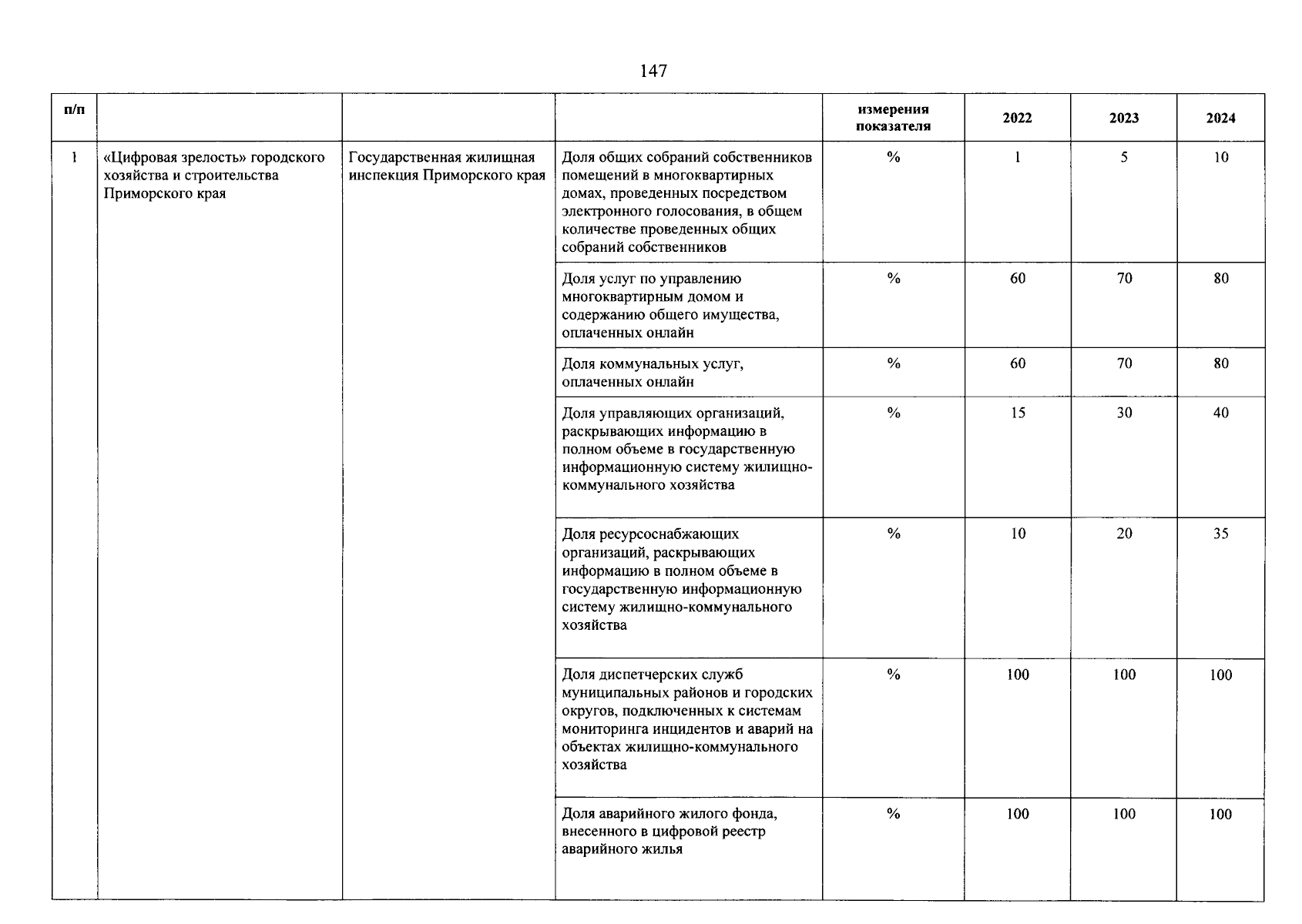 147

| п/п | | | | измерения показателя | 2022 | 2023 | 2024 |
|---|---|---|---|---|---|---|---|
| 1 | «Цифровая зрелость» городского хозяйства и строительства Приморского края | Государственная жилищная инспекция Приморского края | Доля общих собраний собственников помещений в многоквартирных домах, проведенных посредством электронного голосования, в общем количестве проведенных общих собраний собственников | % | 1 | 5 | 10 |
| | | | Доля услуг по управлению многоквартирным домом и содержанию общего имущества, оплаченных онлайн | % | 60 | 70 | 80 |
| | | | Доля коммунальных услуг, оплаченных онлайн | % | 60 | 70 | 80 |
| | | | Доля управляющих организаций, раскрывающих информацию в полном объеме в государственную информационную систему жилищно-коммунального хозяйства | % | 15 | 30 | 40 |
| | | | Доля ресурсоснабжающих организаций, раскрывающих информацию в полном объеме в государственную информационную систему жилищно-коммунального хозяйства | % | 10 | 20 | 35 |
| | | | Доля диспетчерских служб муниципальных районов и городских округов, подключенных к системам мониторинга инцидентов и аварий на объектах жилищно-коммунального хозяйства | % | 100 | 100 | 100 |
| | | | Доля аварийного жилого фонда, внесенного в цифровой реестр аварийного жилья | % | 100 | 100 | 100 |